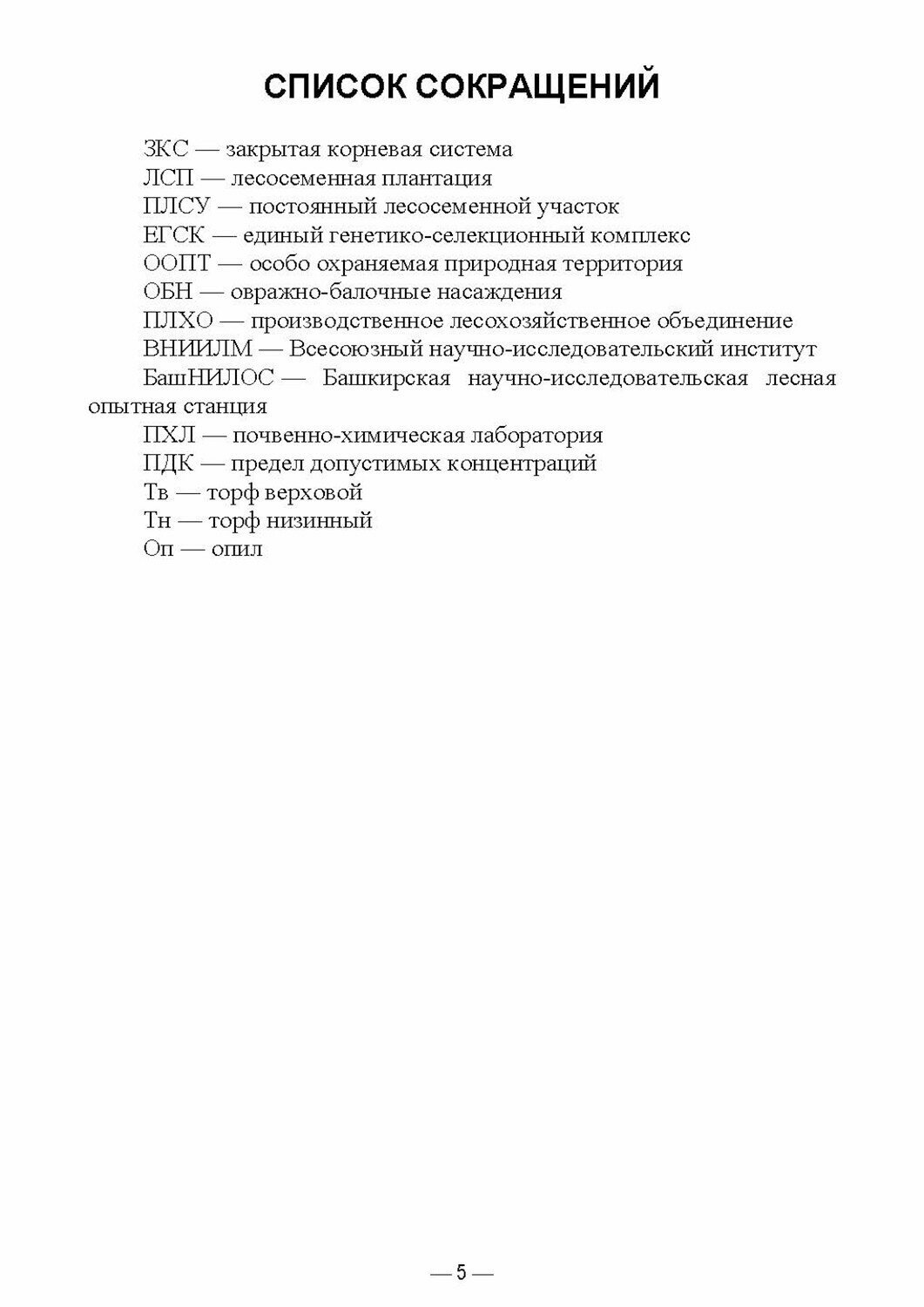 СПИСОК СОКРАЩЕНИЙ

ЗКС — закрытая корневая система
ЛСП — лесосеменная плантация
ПЛСУ — постоянный лесосеменной участок
ЕГСК — единый генетико-селекционный комплекс
ООПТ — особо охраняемая природная территория
ОБН — овражно-балочные насаждения
ПЛХО — производственное лесохозяйственное объединение
ВНИИЛМ — Всесоюзный научно-исследовательский институт
БашНИЛОС — Башкирская научно-исследовательская лесная опытная станция
ПХЛ — почвенно-химическая лаборатория
ПДК — предел допустимых концентраций
Тв — торф верховой
Тн — торф низинный
Оп — опил

— 5 —